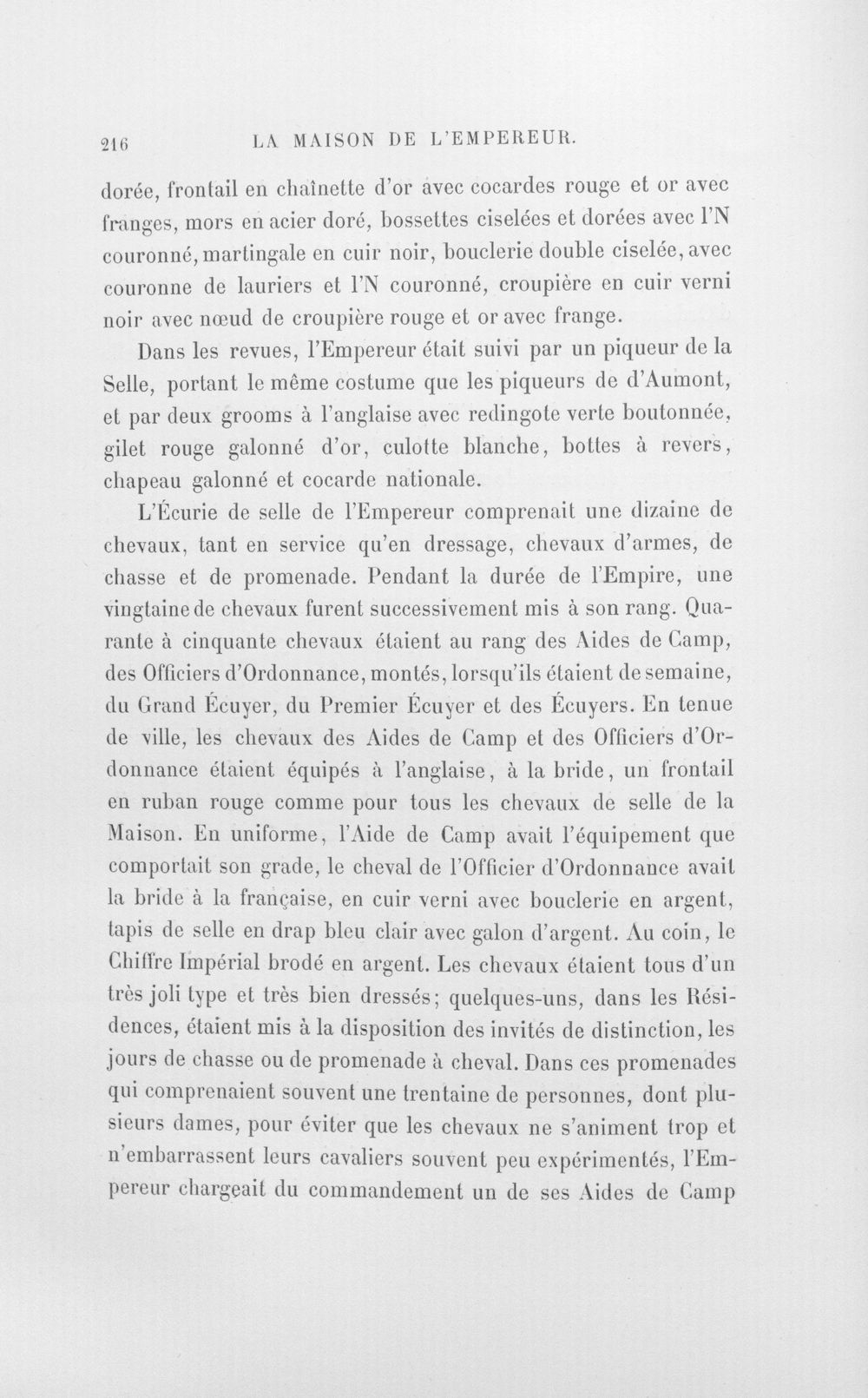 216 LA MAISON DE L'EMPEREUR.

dorée, frontail en chaînette d'or avec cocardes rouge et or avec franges, mors en acier doré, bossettes ciselées et dorées avec l'N couronné, martingale en cuir noir, bouclerie double ciselée, avec couronne de lauriers et l'N couronné, croupière en cuir verni noir avec nœud de croupière rouge et or avec frange.

Dans les revues, l'Empereur était suivi par un piqueur de la Selle, portant le même costume que les piqueurs de d'Aumont, et par deux grooms à l'anglaise avec redingote verte boutonnée, gilet rouge galonné d'or, culotte blanche, bottes à revers, chapeau galonné et cocarde nationale.

L'Écurie de selle de l'Empereur comprenait une dizaine de chevaux, tant en service qu'en dressage, chevaux d'armes, de chasse et de promenade. Pendant la durée de l'Empire, une vingtaine de chevaux furent successivement mis à son rang. Quarante à cinquante chevaux étaient au rang des Aides de Camp, des Officiers d'Ordonnance, montés, lorsqu'ils étaient de semaine, du Grand Écuyer, du Premier Écuyer et des Écuyers. En tenue de ville, les chevaux des Aides de Camp et des Officiers d'Ordonnance étaient équipés à l'anglaise, à la bride, un frontail en ruban rouge comme pour tous les chevaux de selle de la Maison. En uniforme, l'Aide de Camp avait l'équipement que comportait son grade, le cheval de l'Officier d'Ordonnance avait la bride à la française, en cuir verni avec bouclerie en argent, tapis de selle en drap bleu clair avec galon d'argent. Au coin, le Chiffre Impérial brodé en argent. Les chevaux étaient tous d'un très joli type et très bien dressés; quelques-uns, dans les Résidences, étaient mis à la disposition des invités de distinction, les jours de chasse ou de promenade à cheval. Dans ces promenades qui comprenaient souvent une trentaine de personnes, dont plusieurs dames, pour éviter que les chevaux ne s'animent trop et n'embarrassent leurs cavaliers souvent peu expérimentés, l'Empereur chargeait du commandement un de ses Aides de Camp